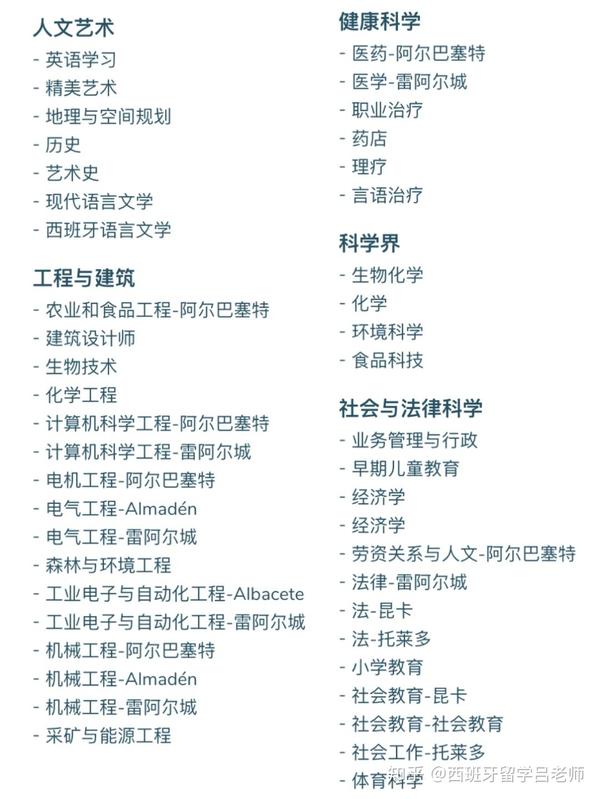 人文艺术
- 英语学习
- 精美艺术
- 地理与空间规划
- 历史
- 艺术史
- 现代语言文学
- 西班牙语言文学

工程与建筑
- 农业和食品工程-阿尔巴塞特
- 建筑设计师
- 生物技术
- 化学工程
- 计算机科学工程-阿尔巴塞特
- 计算机科学工程-雷阿尔城
- 电机工程-阿尔巴塞特
- 电气工程-Almadén
- 电气工程-雷阿尔城
- 森林与环境工程
- 工业电子与自动化工程-Albacete
- 工业电子与自动化工程-雷阿尔城
- 机械工程-阿尔巴塞特
- 机械工程-Almadén
- 机械工程-雷阿尔城
- 采矿与能源工程

健康科学
- 医药-阿尔巴塞特
- 医学-雷阿尔城
- 职业治疗
- 药店
- 理疗
- 言语治疗

科学界
- 生物化学
- 化学
- 环境科学
- 食品科技

社会与法律科学
- 业务管理与行政
- 早期儿童教育
- 经济学
- 经济学
- 劳资关系与人文-阿尔巴塞特
- 法律-雷阿尔城
- 法-昆卡
- 法-托莱多
- 小学教育
- 社会教育-昆卡
- 社会教育-社会教育
- 社会工作-托莱多
- 体育科学

知乎 @西班牙留学吕老师